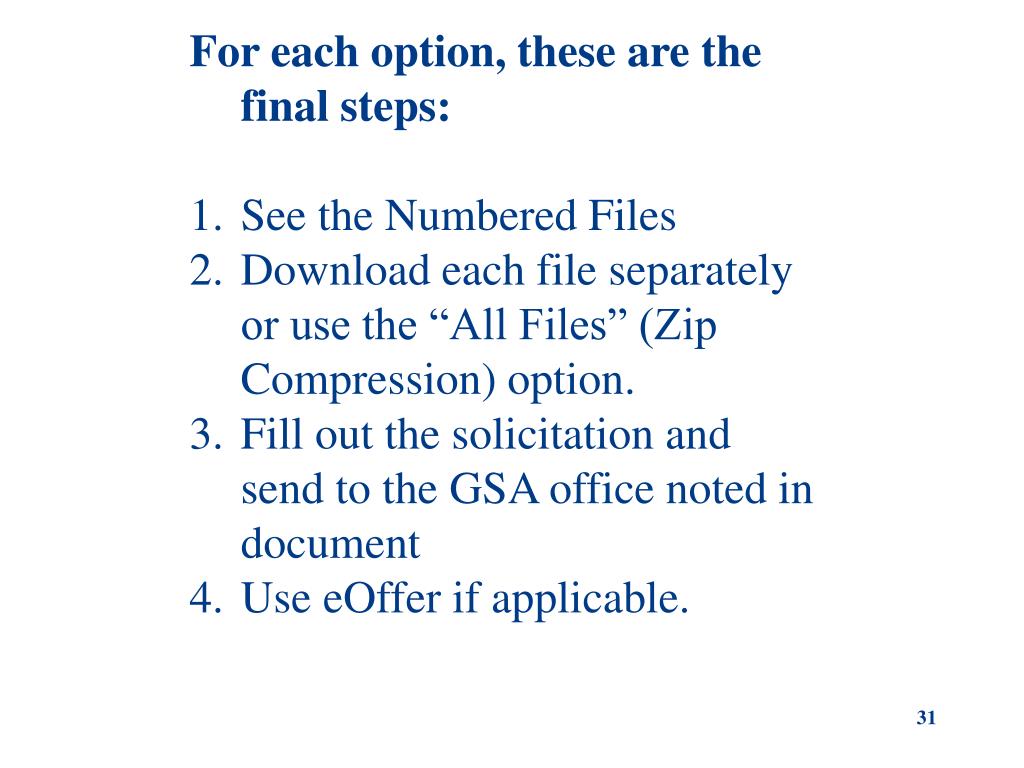 For each option, these are the final steps:

1. See the Numbered Files
2. Download each file separately or use the “All Files” (Zip Compression) option.
3. Fill out the solicitation and send to the GSA office noted in document
4. Use eOffer if applicable.

31